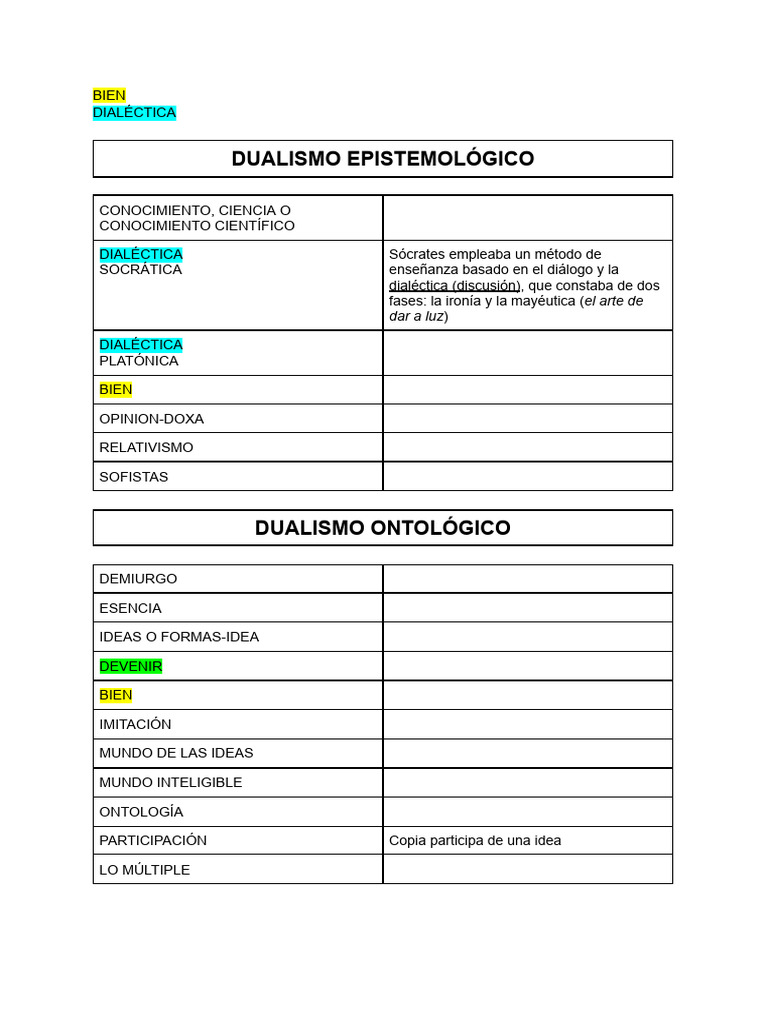 BIEN
DIALÉCTICA

DUALISMO EPISTEMOLÓGICO

| CONOCIMIENTO, CIENCIA O CONOCIMIENTO CIENTÍFICO | |
|---|---|
| DIALÉCTICA SOCRÁTICA | Sócrates empleaba un método de enseñanza basado en el diálogo y la dialéctica (discusión), que constaba de dos fases: la ironía y la mayéutica (el arte de dar a luz) |
| DIALÉCTICA PLATÓNICA | |
| BIEN | |
| OPINION-DOXA | |
| RELATIVISMO | |
| SOFISTAS | |

DUALISMO ONTOLÓGICO

| DEMIURGO | |
|---|---|
| ESENCIA | |
| IDEAS O FORMAS-IDEA | |
| DEVENIR | |
| BIEN | |
| IMITACIÓN | |
| MUNDO DE LAS IDEAS | |
| MUNDO INTELIGIBLE | |
| ONTOLOGÍA | |
| PARTICIPACIÓN | Copia participa de una idea |
| LO MÚLTIPLE | |